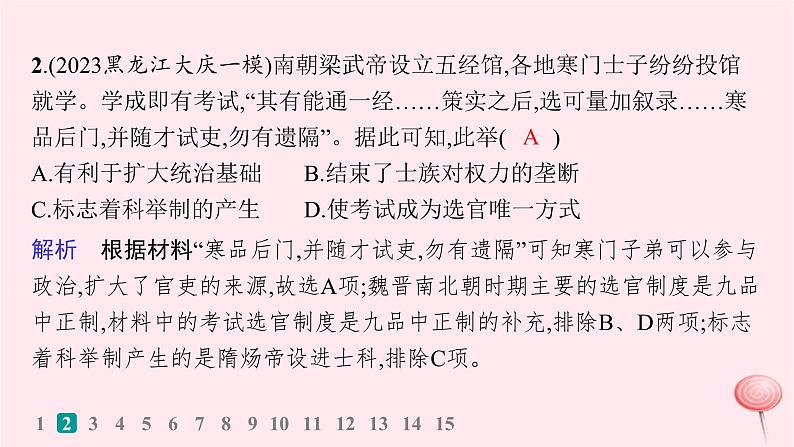 2.(2023黑龙江大庆一模)南朝梁武帝设立五经馆,各地寒门士子纷纷投馆就学。学成即有考试,“其有能通一经……策实之后,选可量加叙录……寒品后门,并随才试吏,勿有遗隔”。据此可知,此举( A )

A.有利于扩大统治基础　　B.结束了士族对权力的垄断

C.标志着科举制的产生　　D.使考试成为选官唯一方式

解析　根据材料“寒品后门,并随才试吏,勿有遗隔”可知寒门子弟可以参与政治,扩大了官吏的来源,故选A项;魏晋南北朝时期主要的选官制度是九品中正制,材料中的考试选官制度是九品中正制的补充,排除B、D两项;标志着科举制产生的是隋炀帝设进士科,排除C项。

1 2 3 4 5 6 7 8 9 10 11 12 13 14 15